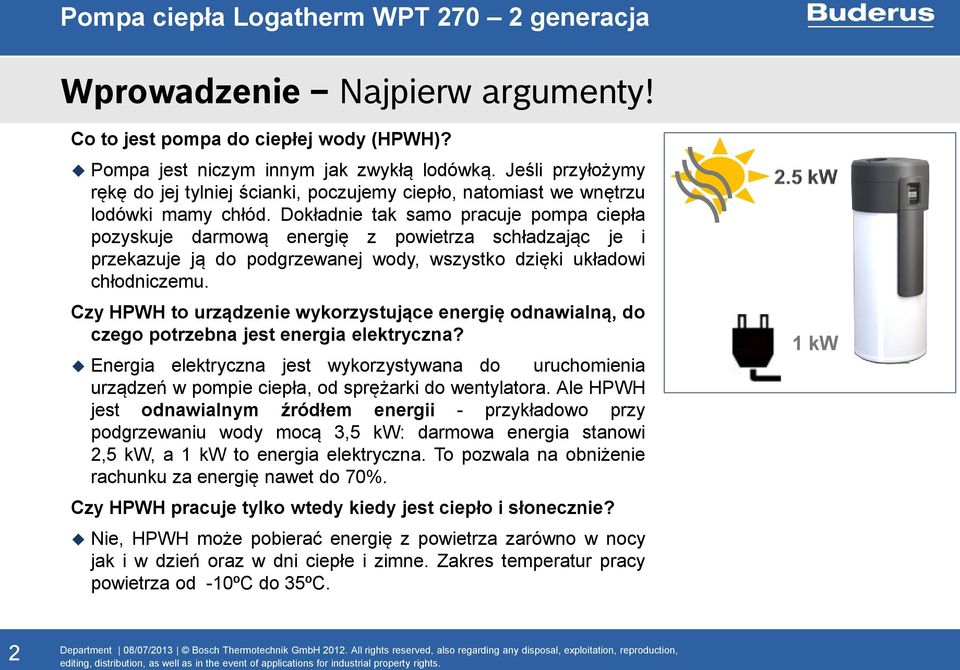 Pompa ciepła Logatherm WPT 270 – 2 generacja

Buderus

Wprowadzenie – Najpierw argumenty!

Co to jest pompa do ciepłej wody (HPWH)?

◆ Pompa jest niczym innym jak zwykłą lodówką. Jeśli przyłożymy rękę do jej tylniej ścianki, poczujemy ciepło, natomiast we wnętrzu lodówki mamy chłód. Dokładnie tak samo pracuje pompa ciepła pozyskuje darmową energię z powietrza schładzając je i przekazuje ją do podgrzewanej wody, wszystko dzięki układowi chłodniczemu.

Czy HPWH to urządzenie wykorzystujące energię odnawialną, do czego potrzebna jest energia elektryczna?

◆ Energia elektryczna jest wykorzystywana do uruchomienia urządzeń w pompie ciepła, od sprężarki do wentylatora. Ale HPWH jest odnawialnym źródłem energii - przykładowo przy podgrzewaniu wody mocą 3,5 kW: darmowa energia stanowi 2,5 kW, a 1 kW to energia elektryczna. To pozwala na obniżenie rachunku za energię nawet do 70%.

Czy HPWH pracuje tylko wtedy kiedy jest ciepło i słonecznie?

◆ Nie, HPWH może pobierać energię z powietrza zarówno w nocy jak i w dzień oraz w dni ciepłe i zimne. Zakres temperatur pracy powietrza od -10ºC do 35ºC.

2.5 kW

1 kW

2

Department | 08/07/2013 | © Bosch Thermotechnik GmbH 2012. All rights reserved, also regarding any disposal, exploitation, reproduction, editing, distribution, as well as in the event of applications for industrial property rights.